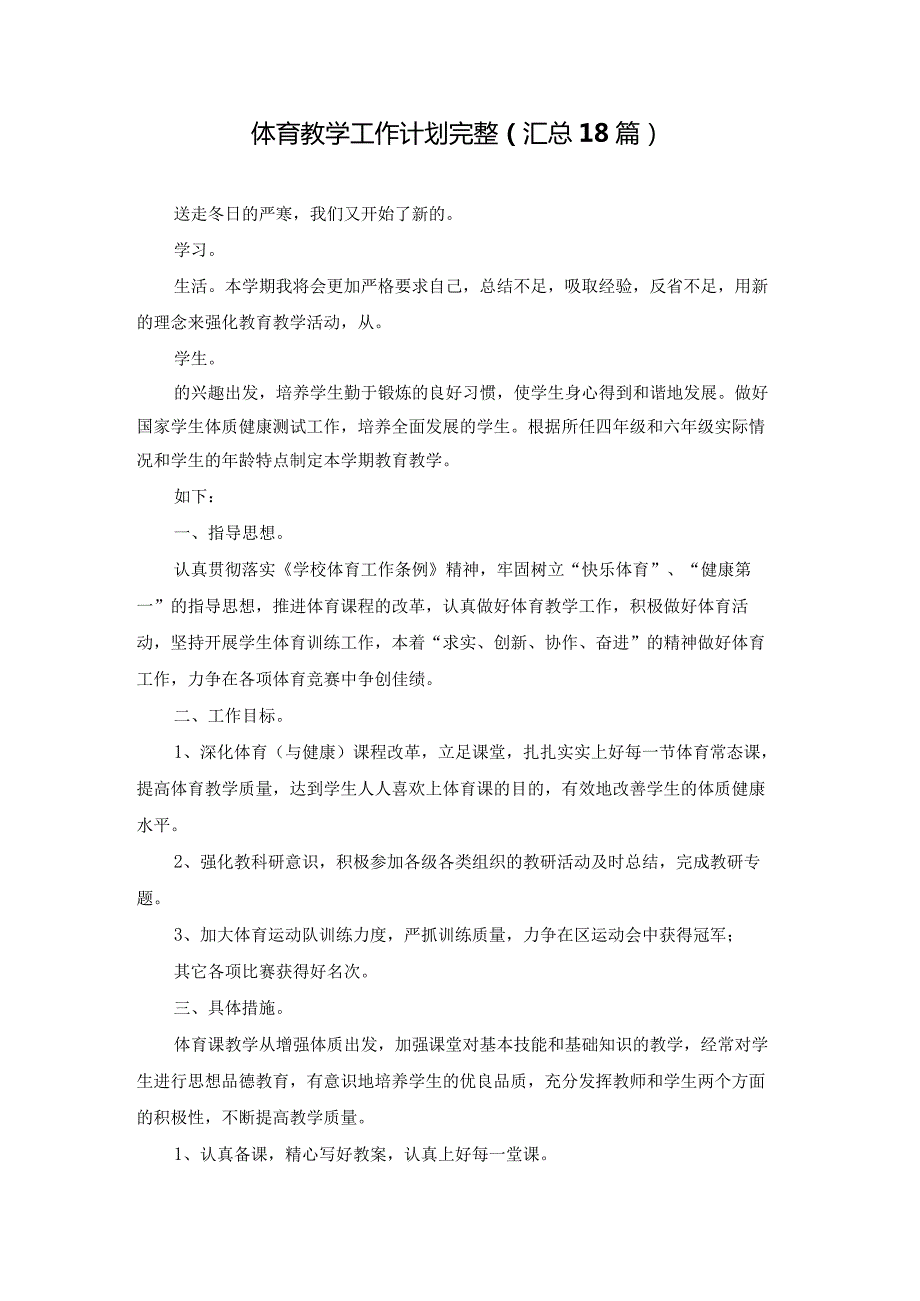 体育教学工作计划完整（汇总18篇）

送走冬日的严寒，我们又开始了新的。

学习。

生活。本学期我将会更加严格要求自己，总结不足，吸取经验，反省不足，用新的理念来强化教育教学活动，从。

学生。

的兴趣出发，培养学生勤于锻炼的良好习惯，使学生身心得到和谐地发展。做好国家学生体质健康测试工作，培养全面发展的学生。根据所任四年级和六年级实际情况和学生的年龄特点制定本学期教育教学。

如下：

一、指导思想。

认真贯彻落实《学校体育工作条例》精神，牢固树立“快乐体育”、“健康第一”的指导思想，推进体育课程的改革，认真做好体育教学工作，积极做好体育活动，坚持开展学生体育训练工作，本着“求实、创新、协作、奋进”的精神做好体育工作，力争在各项体育竞赛中争创佳绩。

二、工作目标。

1、深化体育（与健康）课程改革，立足课堂，扎扎实实上好每一节体育常态课，提高体育教学质量，达到学生人人喜欢上体育课的目的，有效地改善学生的体质健康水平。

2、强化教科研意识，积极参加各级各类组织的教研活动及时总结，完成教研专题。

3、加大体育运动队训练力度，严抓训练质量，力争在区运动会中获得冠军；

其它各项比赛获得好名次。

三、具体措施。

体育课教学从增强体质出发，加强课堂对基本技能和基础知识的教学，经常对学生进行思想品德教育，有意识地培养学生的优良品质，充分发挥教师和学生两个方面的积极性，不断提高教学质量。

1、认真备课，精心写好教案，认真上好每一堂课。